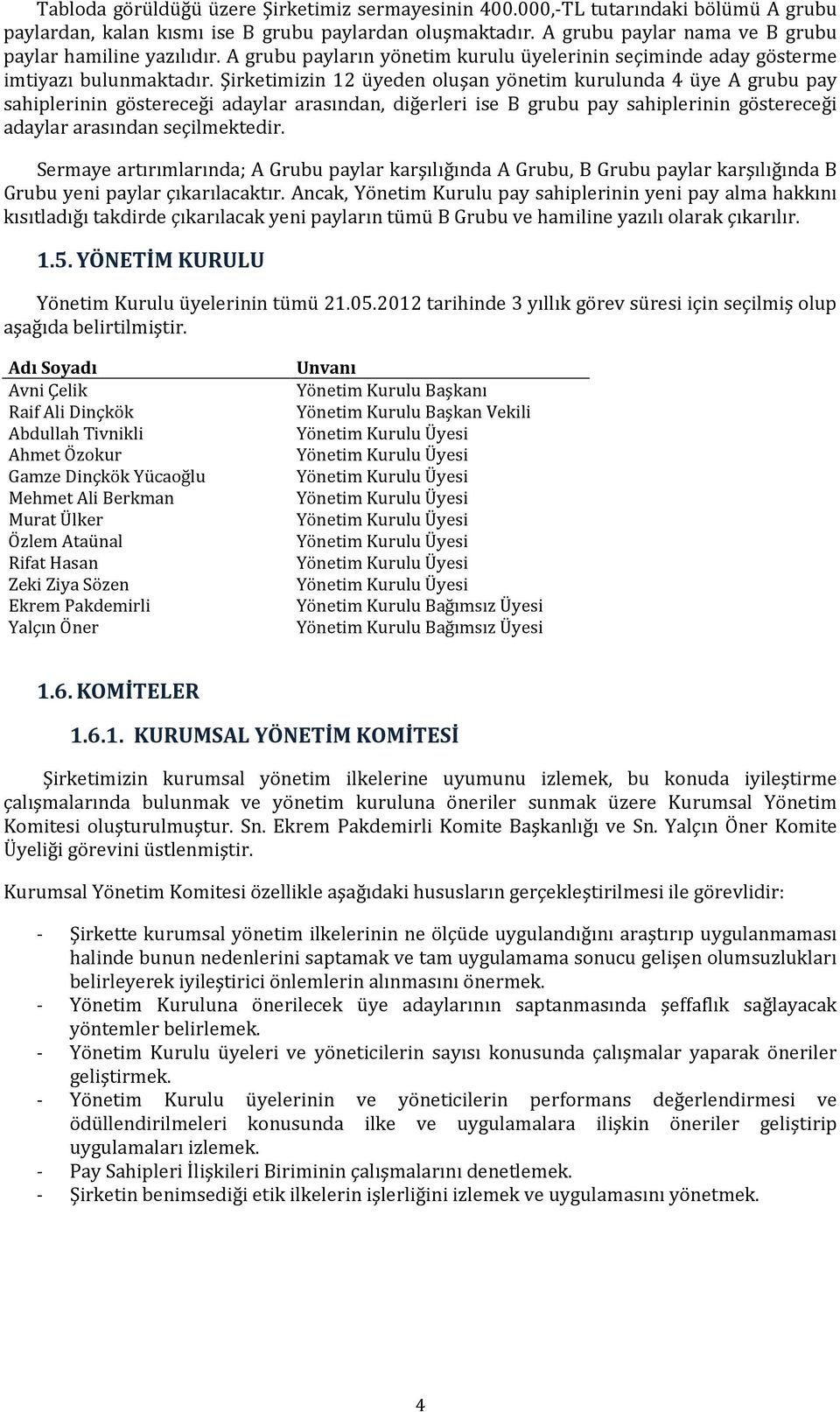 Tabloda görüldüğü üzere Şirketimiz sermayesinin 400.000,-TL tutarındaki bölümü A grubu paylardan, kalan kısmı ise B grubu paylardan oluşmaktadır. A grubu paylar nama ve B grubu paylar hamiline yazılıdır. A grubu payların yönetim kurulu üyelerinin seçiminde aday gösterme imtiyazı bulunmaktadır. Şirketimizin 12 üyeden oluşan yönetim kurulunda 4 üye A grubu pay sahiplerinin göstereceği adaylar arasından, diğerleri ise B grubu pay sahiplerinin göstereceği adaylar arasından seçilmektedir.

Sermaye artırımlarında; A Grubu paylar karşılığında A Grubu, B Grubu paylar karşılığında B Grubu yeni paylar çıkarılacaktır. Ancak, Yönetim Kurulu pay sahiplerinin yeni pay alma hakkını kısıtladığı takdirde çıkarılacak yeni payların tümü B Grubu ve hamiline yazılı olarak çıkarılır.

1.5. YÖNETİM KURULU

Yönetim Kurulu üyelerinin tümü 21.05.2012 tarihinde 3 yıllık görev süresi için seçilmiş olup aşağıda belirtilmiştir.

| Adı Soyadı | Unvanı |
|---|---|
| Avni Çelik | Yönetim Kurulu Başkanı |
| Raif Ali Dinçkök | Yönetim Kurulu Başkan Vekili |
| Abdullah Tivnikli | Yönetim Kurulu Üyesi |
| Ahmet Özokur | Yönetim Kurulu Üyesi |
| Gamze Dinçkök Yücaoğlu | Yönetim Kurulu Üyesi |
| Mehmet Ali Berkman | Yönetim Kurulu Üyesi |
| Murat Ülker | Yönetim Kurulu Üyesi |
| Özlem Ataünal | Yönetim Kurulu Üyesi |
| Rifat Hasan | Yönetim Kurulu Üyesi |
| Zeki Ziya Sözen | Yönetim Kurulu Üyesi |
| Ekrem Pakdemirli | Yönetim Kurulu Bağımsız Üyesi |
| Yalçın Öner | Yönetim Kurulu Bağımsız Üyesi |

1.6. KOMİTELER

1.6.1. KURUMSAL YÖNETİM KOMİTESİ

Şirketimizin kurumsal yönetim ilkelerine uyumunu izlemek, bu konuda iyileştirme çalışmalarında bulunmak ve yönetim kuruluna öneriler sunmak üzere Kurumsal Yönetim Komitesi oluşturulmuştur. Sn. Ekrem Pakdemirli Komite Başkanlığı ve Sn. Yalçın Öner Komite Üyeliği görevini üstlenmiştir.

Kurumsal Yönetim Komitesi özellikle aşağıdaki hususların gerçekleştirilmesi ile görevlidir:

- Şirkette kurumsal yönetim ilkelerinin ne ölçüde uygulandığını araştırıp uygulanmaması halinde bunun nedenlerini saptamak ve tam uygulamama sonucu gelişen olumsuzlukları belirleyerek iyileştirici önlemlerin alınmasını önermek.
- Yönetim Kuruluna önerilecek üye adaylarının saptanmasında şeffaflık sağlayacak yöntemler belirlemek.
- Yönetim Kurulu üyeleri ve yöneticilerin sayısı konusunda çalışmalar yaparak öneriler geliştirmek.
- Yönetim Kurulu üyelerinin ve yöneticilerin performans değerlendirmesi ve ödüllendirilmeleri konusunda ilke ve uygulamalara ilişkin öneriler geliştirip uygulamaları izlemek.
- Pay Sahipleri İlişkileri Biriminin çalışmalarını denetlemek.
- Şirketin benimsediği etik ilkelerin işlerliğini izlemek ve uygulamasını yönetmek.

4